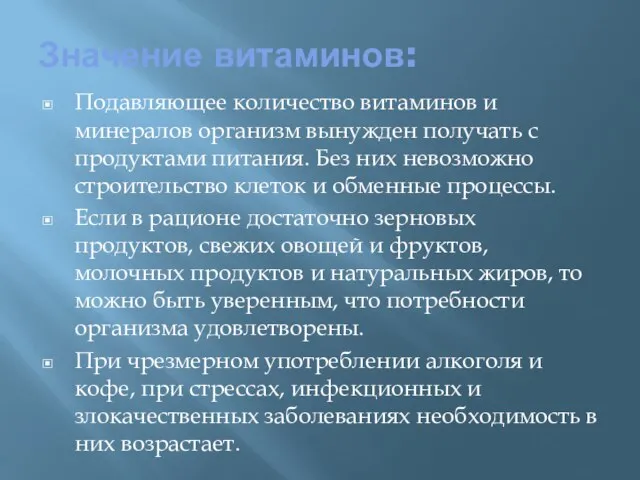 Значение витаминов:

Подавляющее количество витаминов и минералов организм вынужден получать с продуктами питания. Без них невозможно строительство клеток и обменные процессы.

Если в рационе достаточно зерновых продуктов, свежих овощей и фруктов, молочных продуктов и натуральных жиров, то можно быть уверенным, что потребности организма удовлетворены.

При чрезмерном употреблении алкоголя и кофе, при стрессах, инфекционных и злокачественных заболеваниях необходимость в них возрастает.